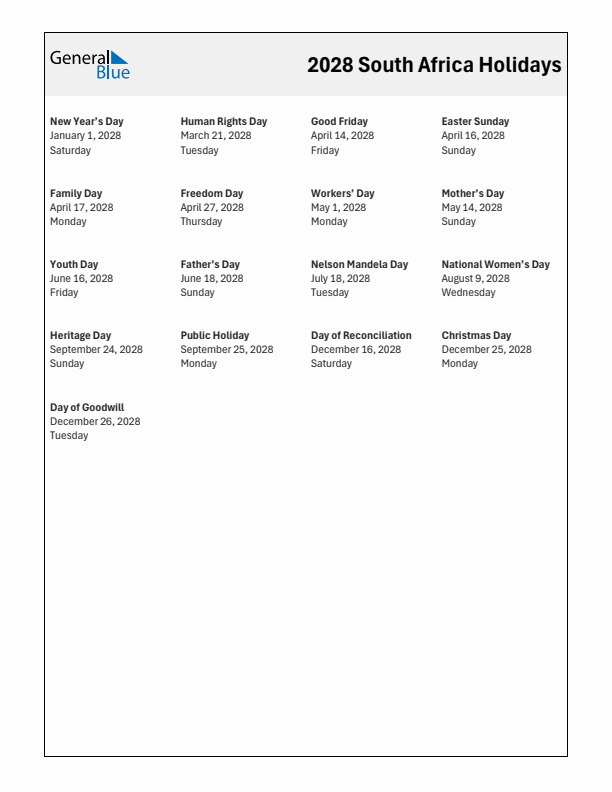 General Blue

2028 South Africa Holidays

New Year's Day
January 1, 2028
Saturday

Human Rights Day
March 21, 2028
Tuesday

Good Friday
April 14, 2028
Friday

Easter Sunday
April 16, 2028
Sunday

Family Day
April 17, 2028
Monday

Freedom Day
April 27, 2028
Thursday

Workers' Day
May 1, 2028
Monday

Mother's Day
May 14, 2028
Sunday

Youth Day
June 16, 2028
Friday

Father's Day
June 18, 2028
Sunday

Nelson Mandela Day
July 18, 2028
Tuesday

National Women's Day
August 9, 2028
Wednesday

Heritage Day
September 24, 2028
Sunday

Public Holiday
September 25, 2028
Monday

Day of Reconciliation
December 16, 2028
Saturday

Christmas Day
December 25, 2028
Monday

Day of Goodwill
December 26, 2028
Tuesday